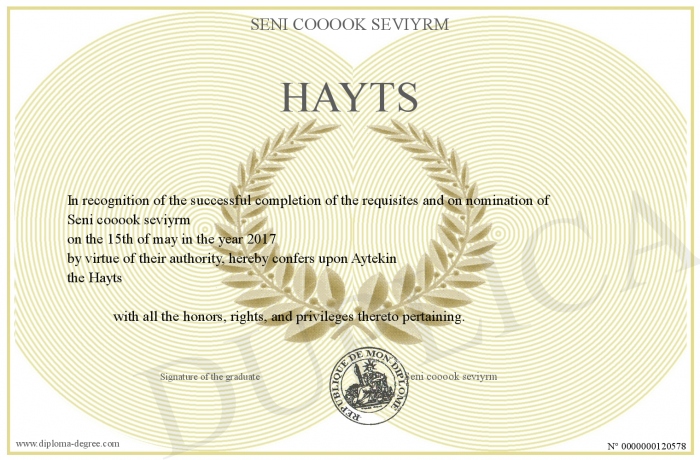 SENI COOOOK SEVIYRM

HAYTS

In recognition of the successful completion of the requisites and on nomination of
Seni cooook seviyrm
on the 15th of may in the year 2017
by virtue of their authority, hereby confers upon Aytekin
the Hayts

with all the honors, rights, and privileges thereto pertaining.

Signature of the graduate

REPUBLIQUE DE MON DIPLOME

Seni cooook seviyrm

www.diploma-degree.com

N° 0000000120578

DUPLICA